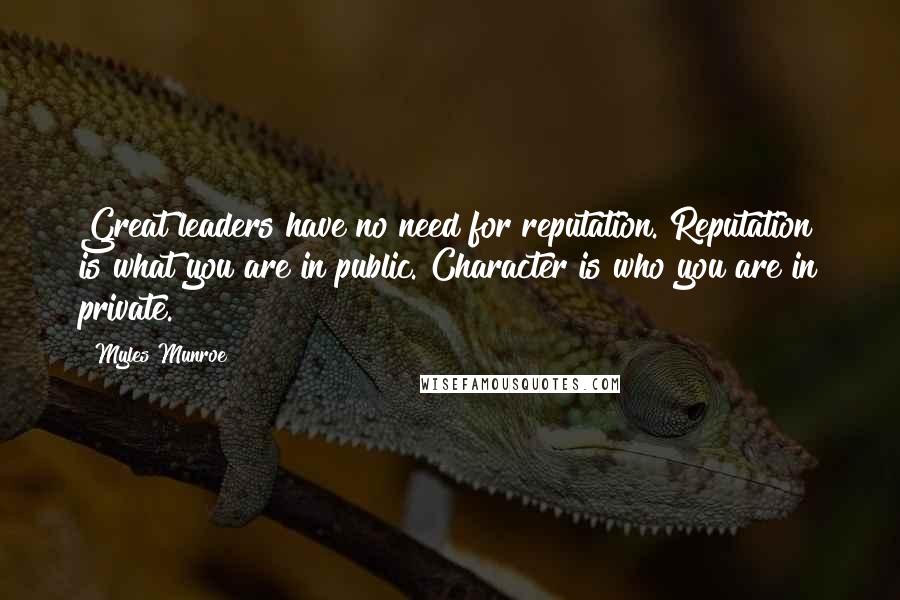 Great leaders have no need for reputation. Reputation is what you are in public. Character is who you are in private.

Myles Munroe

WISEFAMOUSQUOTES.COM